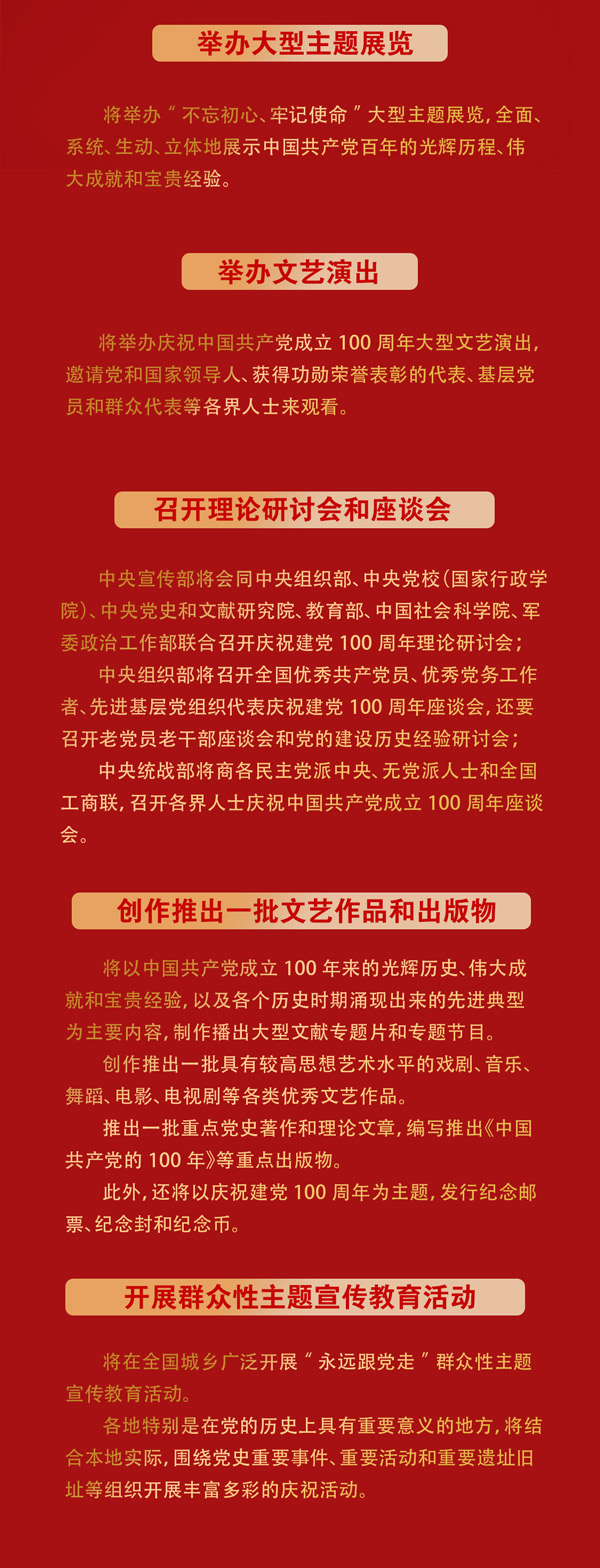 举办大型主题展览

将举办“不忘初心、牢记使命”大型主题展览，全面、系统、生动、立体地展示中国共产党百年的光辉历程、伟大成就和宝贵经验。

举办文艺演出

将举办庆祝中国共产党成立 100 周年大型文艺演出，邀请党和国家领导人、获得功勋荣誉表彰的代表、基层党员和群众代表等各界人士来观看。

召开理论研讨会和座谈会

中央宣传部将会同中央组织部、中央党校（国家行政学院）、中央党史和文献研究院、教育部、中国社会科学院、军委政治工作部联合召开庆祝建党 100 周年理论研讨会；

中央组织部将召开全国优秀共产党员、优秀党务工作者、先进基层党组织代表庆祝建党 100 周年座谈会，还要召开老党员老干部座谈会和党的建设历史经验研讨会；

中央统战部将商各民主党派中央、无党派人士和全国工商联，召开各界人士庆祝中国共产党成立 100 周年座谈会。

创作推出一批文艺作品和出版物

将以中国共产党成立 100 年来的光辉历史、伟大成就和宝贵经验，以及各个历史时期涌现出来的先进典型为主要内容，制作播出大型文献专题片和专题节目。

创作推出一批具有较高思想艺术水平的戏剧、音乐、舞蹈、电影、电视剧等各类优秀文艺作品。

推出一批重点党史著作和理论文章，编写推出《中国共产党的 100 年》等重点出版物。

此外，还将以庆祝建党 100 周年为主题，发行纪念邮票、纪念封和纪念币。

开展群众性主题宣传教育活动

将在全国城乡广泛开展“永远跟党走”群众性主题宣传教育活动。

各地特别是在党的历史上具有重要意义的地方，将结合本地实际，围绕党史重要事件、重要活动和重要遗址旧址等组织开展丰富多彩的庆祝活动。